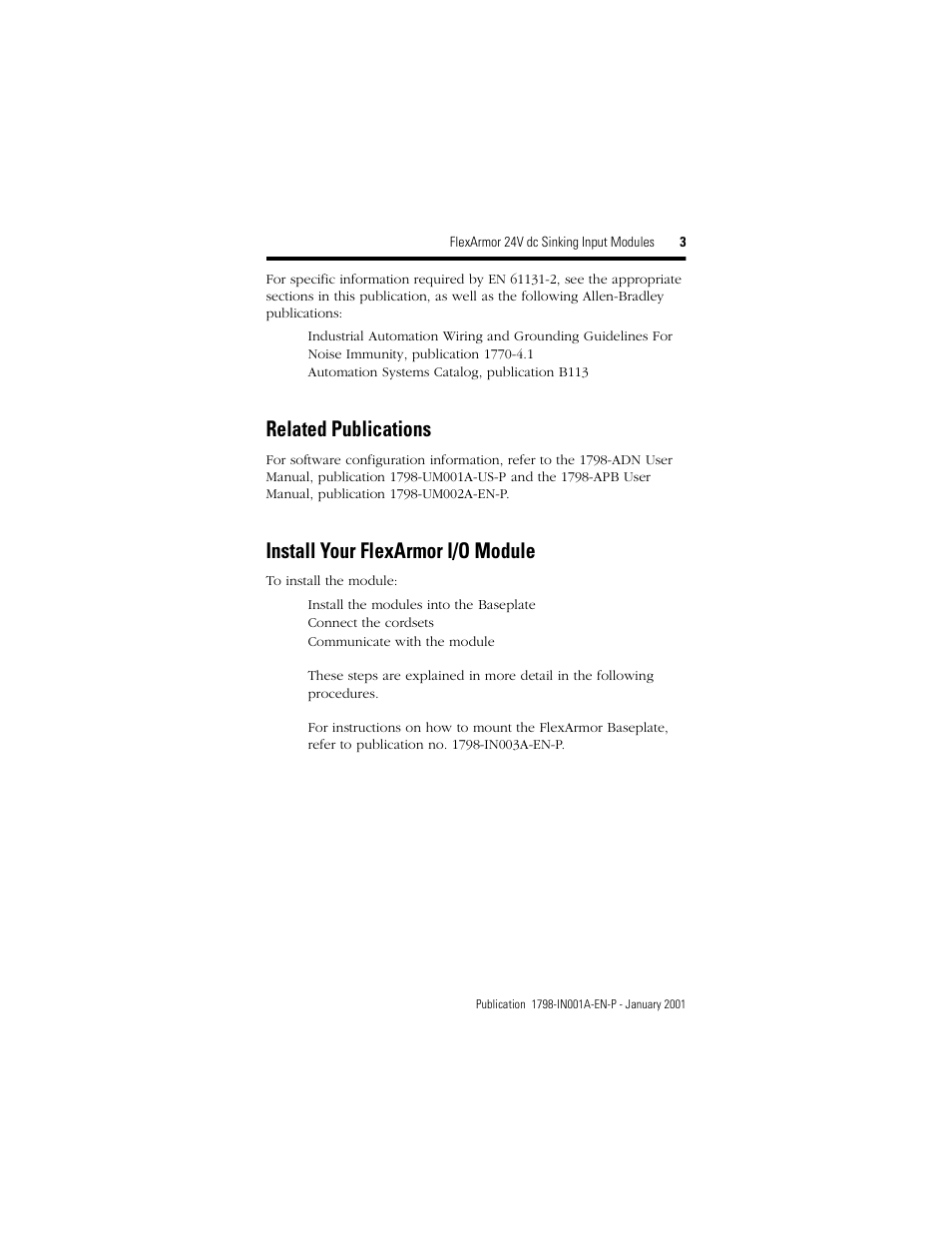 FlexArmor 24V dc Sinking Input Modules 3

For specific information required by EN 61131-2, see the appropriate sections in this publication, as well as the following Allen-Bradley publications:

Industrial Automation Wiring and Grounding Guidelines For Noise Immunity, publication 1770-4.1
Automation Systems Catalog, publication B113

Related Publications

For software configuration information, refer to the 1798-ADN User Manual, publication 1798-UM001A-US-P and the 1798-APB User Manual, publication 1798-UM002A-EN-P.

Install Your FlexArmor I/O Module

To install the module:

Install the modules into the Baseplate
Connect the cordsets
Communicate with the module

These steps are explained in more detail in the following procedures.

For instructions on how to mount the FlexArmor Baseplate, refer to publication no. 1798-IN003A-EN-P.

Publication 1798-IN001A-EN-P - January 2001